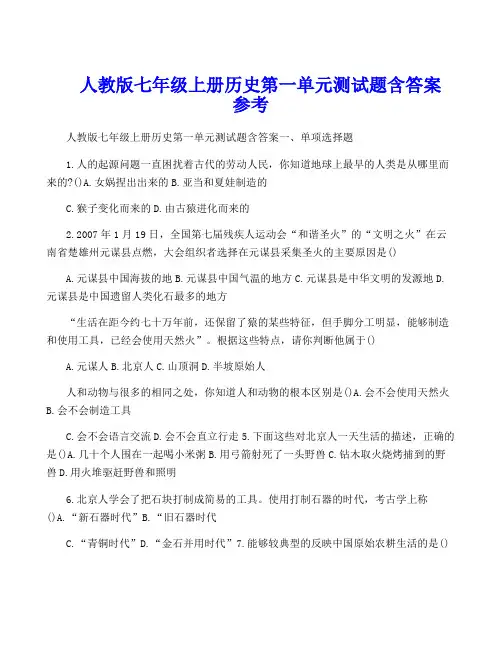 人教版七年级上册历史第一单元测试题含答案参考

人教版七年级上册历史第一单元测试题含答案一、单项选择题

1.人的起源问题一直困扰着古代的劳动人民，你知道地球上最早的人类是从哪里而来的?()A.女娲捏出出来的 B.亚当和夏娃制造的

C.猴子变化而来的 D.由古猿进化而来的

2.2007 年 1 月 19 日，全国第七届残疾人运动会“和谐圣火”的“文明之火”在云南省楚雄州元谋县点燃，大会组织者选择在元谋县采集圣火的主要原因是()

A.元谋县中国海拔的地 B.元谋县中国气温的地方 C.元谋县是中华文明的发源地 D.元谋县是中国遗留人类化石最多的地方

“生活在距今约七十万年前，还保留了猿的某些特征，但手脚分工明显，能够制造和使用工具，已经会使用天然火”。根据这些特点，请你判断他属于()

A.元谋人 B.北京人 C.山顶洞 D.半坡原始人

人和动物与很多的相同之处，你知道人和动物的根本区别是()A.会不会使用天然火 B.会不会制造工具

C.会不会语言交流 D.会不会直立行走 5.下面这些对北京人一天生活的描述，正确的是()A.几十个人围在一起喝小米粥 B.用弓箭射死了一头野兽 C.钻木取火烧烤捕到的野兽 D.用火堆驱赶野兽和照明

6.北京人学会了把石块打制成简易的工具。使用打制石器的时代，考古学上称()A.“新石器时代”B.“旧石器时代

C.“青铜时代”D.“金石并用时代”7.能够较典型的反映中国原始农耕生活的是()